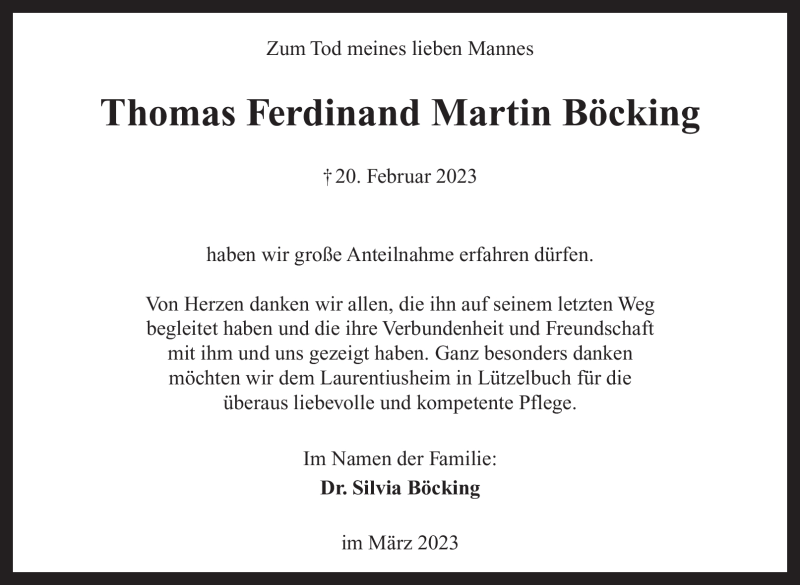 Zum Tod meines lieben Mannes

Thomas Ferdinand Martin Böcking

† 20. Februar 2023

haben wir große Anteilnahme erfahren dürfen.

Von Herzen danken wir allen, die ihn auf seinem letzten Weg begleitet haben und die ihre Verbundenheit und Freundschaft mit ihm und uns gezeigt haben. Ganz besonders danken möchten wir dem Laurentiusheim in Lützelbuch für die überaus liebevolle und kompetente Pflege.

Im Namen der Familie:
Dr. Silvia Böcking

im März 2023